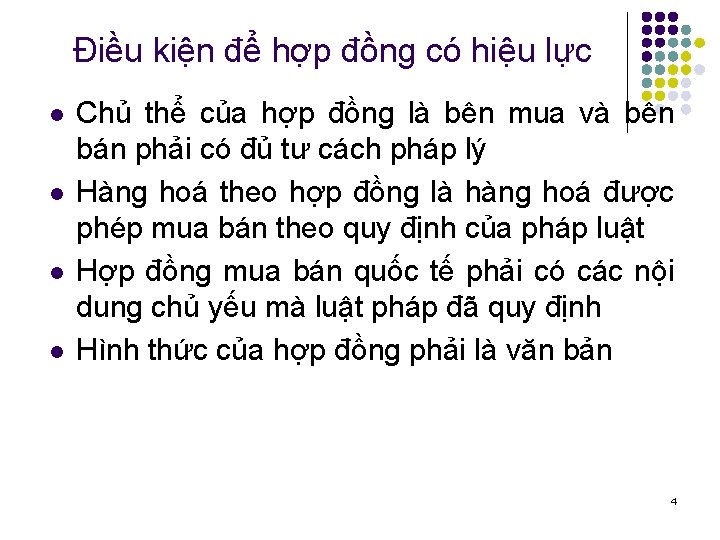 Điều kiện để hợp đồng có hiệu lực

- Chủ thể của hợp đồng là bên mua và bên bán phải có đủ tư cách pháp lý
- Hàng hoá theo hợp đồng là hàng hoá được phép mua bán theo quy định của pháp luật
- Hợp đồng mua bán quốc tế phải có các nội dung chủ yếu mà luật pháp đã quy định
- Hình thức của hợp đồng phải là văn bản

4